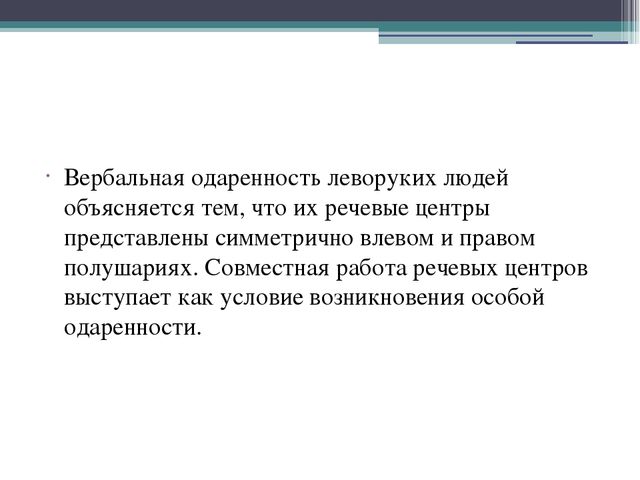 Вербальная одаренность леворуких людей объясняется тем, что их речевые центры представлены симметрично влевом и правом полушариях. Совместная работа речевых центров выступает как условие возникновения особой одаренности.